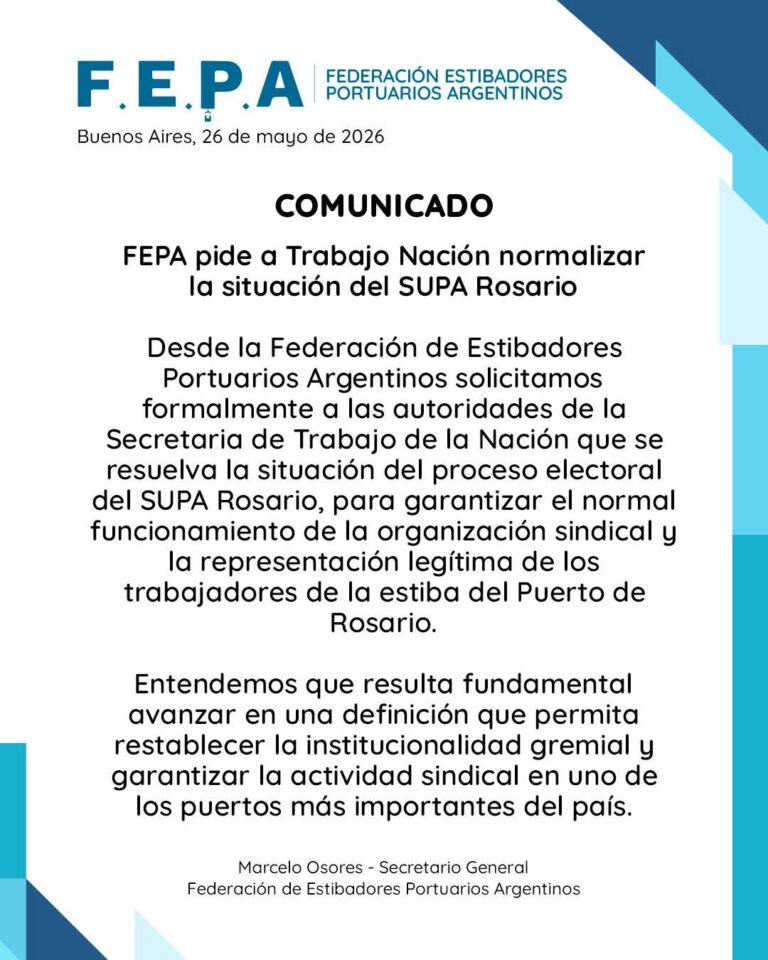 F.E.P.A
FEDERACIÓN ESTIBADORES PORTUARIOS ARGENTINOS

Buenos Aires, 26 de mayo de 2026

COMUNICADO

FEPA pide a Trabajo Nación normalizar la situación del SUPA Rosario

Desde la Federación de Estibadores Portuarios Argentinos solicitamos formalmente a las autoridades de la Secretaria de Trabajo de la Nación que se resuelva la situación del proceso electoral del SUPA Rosario, para garantizar el normal funcionamiento de la organización sindical y la representación legítima de los trabajadores de la estiba del Puerto de Rosario.

Entendemos que resulta fundamental avanzar en una definición que permita restablecer la institucionalidad gremial y garantizar la actividad sindical en uno de los puertos más importantes del país.

Marcelo Osores - Secretario General
Federación de Estibadores Portuarios Argentinos